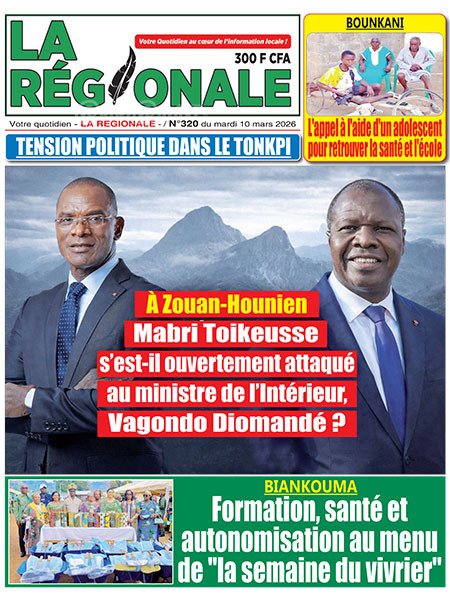 LA RÉGIONALE

Votre Quotidien au cœur de l'information locale !

300 F CFA

Votre quotidien - LA REGIONALE - / N°320 du mardi 10 mars 2026

TENSION POLITIQUE DANS LE TONKPI

BOUNKANI

L'appel à l'aide d'un adolescent pour retrouver la santé et l'école

À Zouan-Hounien Mabri Toikeusse s'est-il ouvertement attaqué au ministre de l'Intérieur, Vagondo Diomandé ?

BIANKOUMA

Formation, santé et autonomisation au menu de "la semaine du vivrier"